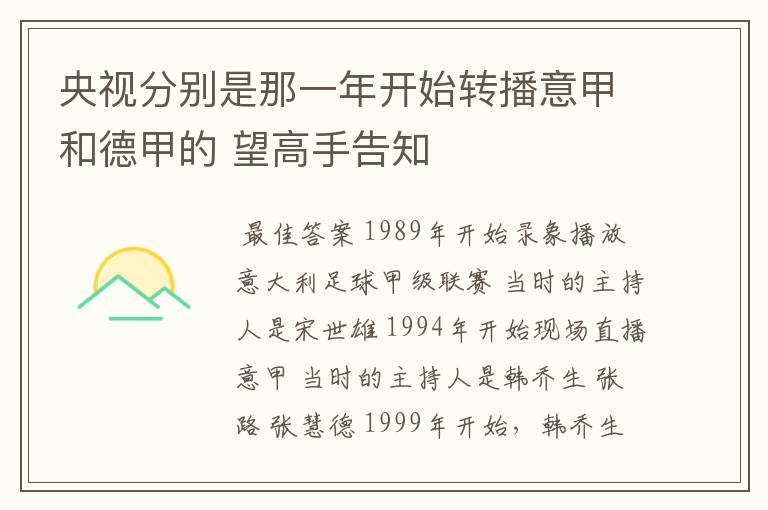 央视分别是那一年开始转播意甲和德甲的 望高手告知

最佳答案 1989年开始录象播放意大利足球甲级联赛 当时的主持人是宋世雄 1994年开始现场直播意甲 当时的主持人是韩乔生 张路 张慧德 1999年开始，韩乔生